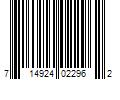 7 14924 02296 2